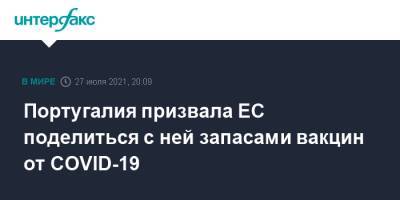 интерфакс

В МИРЕ 27 июля 2021, 20:09

Португалия призвала ЕС поделиться с ней запасами вакцин от COVID-19